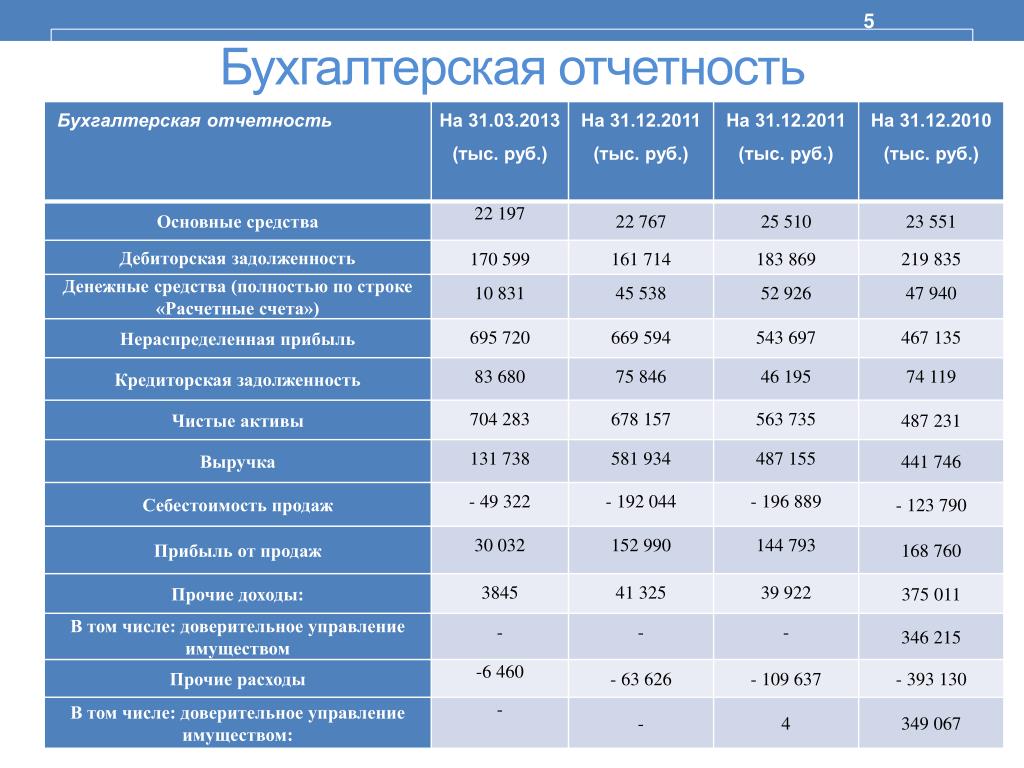 5

Бухгалтерская отчетность

| Бухгалтерская отчетность | На 31.03.2013 (тыс. руб.) | На 31.12.2011 (тыс. руб.) | На 31.12.2011 (тыс. руб.) | На 31.12.2010 (тыс. руб.) |
|---|---|---|---|---|
| Основные средства | 22 197 | 22 767 | 25 510 | 23 551 |
| Дебиторская задолженность | 170 599 | 161 714 | 183 869 | 219 835 |
| Денежные средства (полностью по строке «Расчетные счета») | 10 831 | 45 538 | 52 926 | 47 940 |
| Нераспределенная прибыль | 695 720 | 669 594 | 543 697 | 467 135 |
| Кредиторская задолженность | 83 680 | 75 846 | 46 195 | 74 119 |
| Чистые активы | 704 283 | 678 157 | 563 735 | 487 231 |
| Выручка | 131 738 | 581 934 | 487 155 | 441 746 |
| Себестоимость продаж | - 49 322 | - 192 044 | - 196 889 | - 123 790 |
| Прибыль от продаж | 30 032 | 152 990 | 144 793 | 168 760 |
| Прочие доходы: | 3845 | 41 325 | 39 922 | 375 011 |
| В том числе: доверительное управление имуществом | - | - | - | 346 215 |
| Прочие расходы | -6 460 | - 63 626 | - 109 637 | - 393 130 |
| В том числе: доверительное управление имуществом: | - | - | 4 | 349 067 |